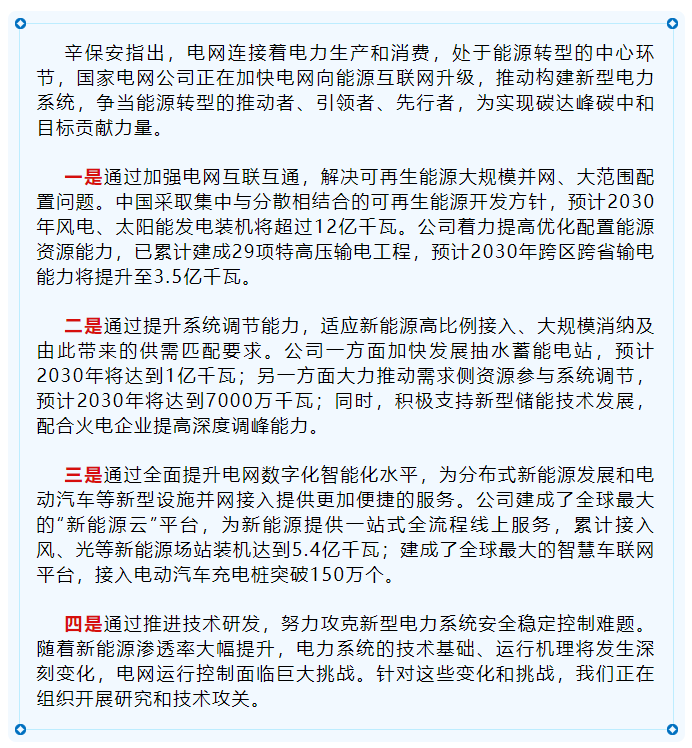 辛保安指出，电网连接着电力生产和消费，处于能源转型的中心环节，国家电网公司正在加快电网向能源互联网升级，推动构建新型电力系统，争当能源转型的推动者、引领者、先行者，为实现碳达峰碳中和目标贡献力量。

一是通过加强电网互联互通，解决可再生能源大规模并网、大范围配置问题。中国采取集中与分散相结合的可再生能源开发方针，预计2030年风电、太阳能发电装机将超过12亿千瓦。公司着力提高优化配置能源资源能力，已累计建成29项特高压输电工程，预计2030年跨区跨省输电能力将提升至3.5亿千瓦。

二是通过提升系统调节能力，适应新能源高比例接入、大规模消纳及由此带来的供需匹配要求。公司一方面加快发展抽水蓄能电站，预计2030年将达到1亿千瓦；另一方面大力推动需求侧资源参与系统调节，预计2030年将达到7000万千瓦；同时，积极支持新型储能技术发展，配合火电企业提高深度调峰能力。

三是通过全面提升电网数字化智能化水平，为分布式新能源发展和电动汽车等新型设施并网接入提供更加便捷的服务。公司建成了全球最大的“新能源云”平台，为新能源提供一站式全流程线上服务，累计接入风、光等新能源场站装机达到5.4亿千瓦；建成了全球最大的智慧车联网平台，接入电动汽车充电桩突破150万个。

四是通过推进技术研发，努力攻克新型电力系统安全稳定控制难题。随着新能源渗透率大幅提升，电力系统的技术基础、运行机理将发生深刻变化，电网运行控制面临巨大挑战。针对这些变化和挑战，我们正在组织开展研究和技术攻关。